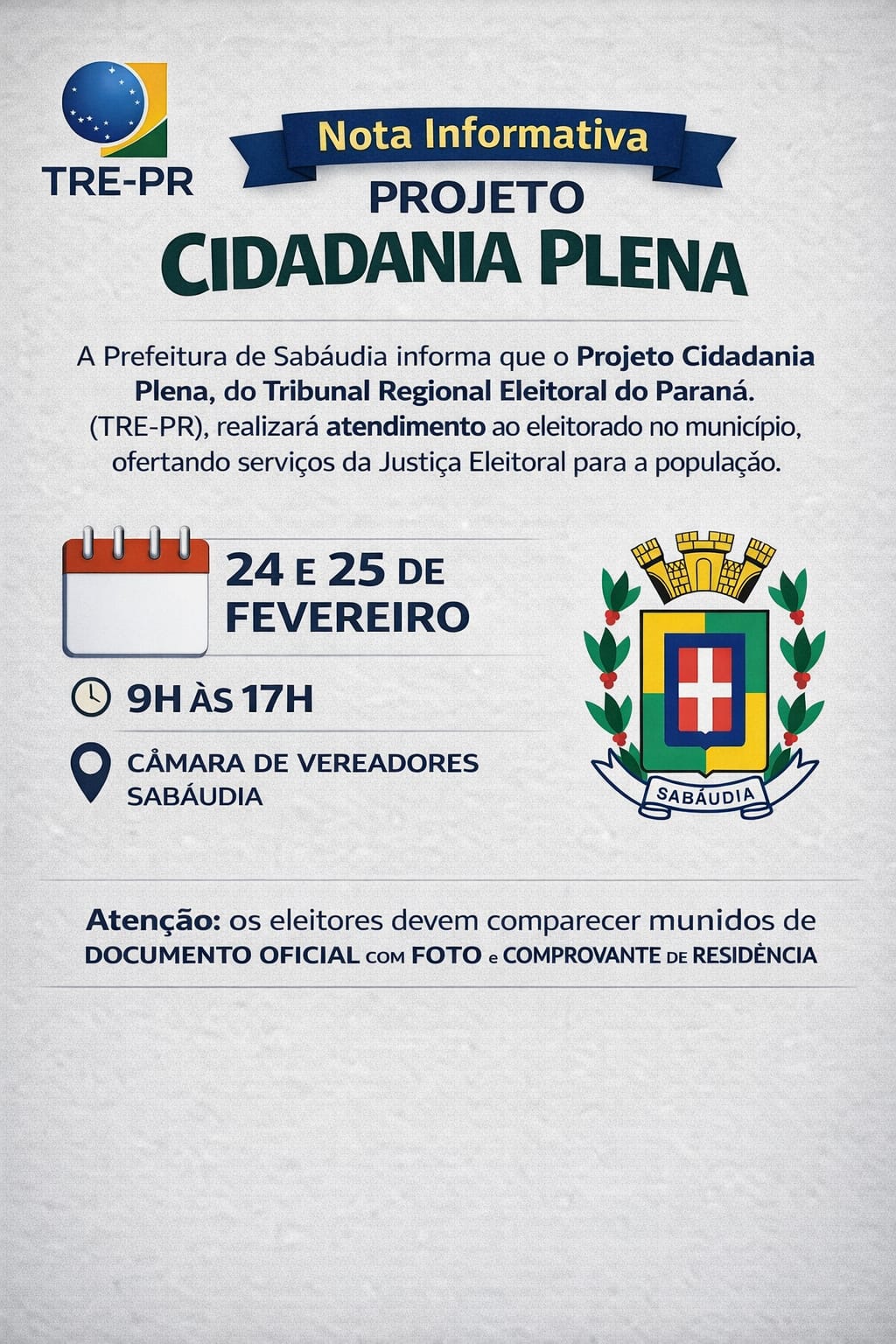 TRE-PR

Nota Informativa

PROJETO
CIDADANIA PLENA

A Prefeitura de Sabáudia informa que o Projeto Cidadania Plena, do Tribunal Regional Eleitoral do Paraná. (TRE-PR), realizará atendimento ao eleitorado no município, ofertando serviços da Justiça Eleitoral para a população.

24 E 25 DE FEVEREIRO

9H ÀS 17H

CÂMARA DE VEREADORES SABÁUDIA

SABÁUDIA

Atenção: os eleitores devem comparecer munidos de DOCUMENTO OFICIAL COM FOTO e COMPROVANTE DE RESIDÊNCIA